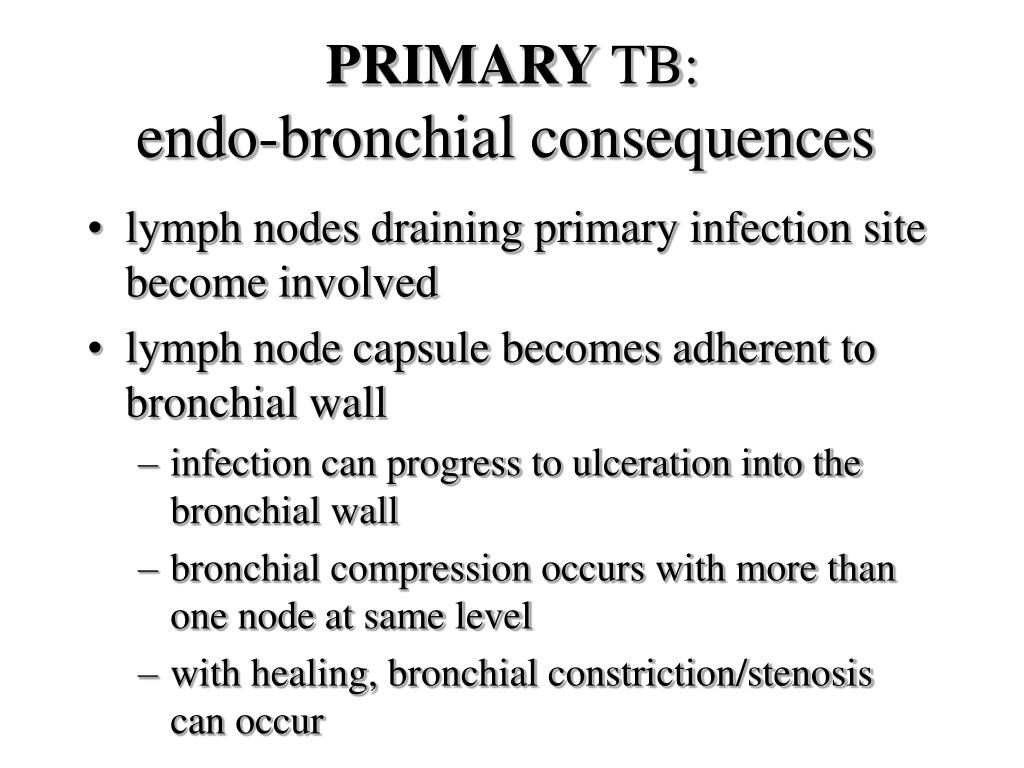 PRIMARY TB:
endo-bronchial consequences

• lymph nodes draining primary infection site become involved
• lymph node capsule becomes adherent to bronchial wall
– infection can progress to ulceration into the bronchial wall
– bronchial compression occurs with more than one node at same level
– with healing, bronchial constriction/stenosis can occur